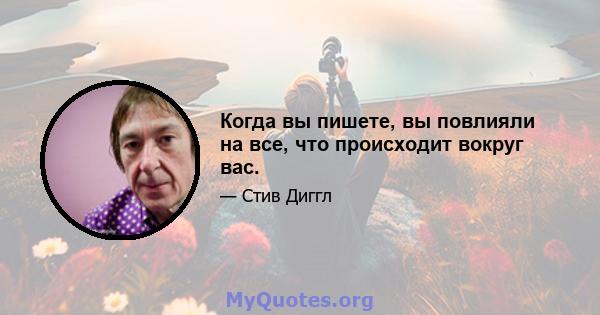 Когда вы пишете, вы повлияли на все, что происходит вокруг вас.

— Стив Диггл

MyQuotes.org